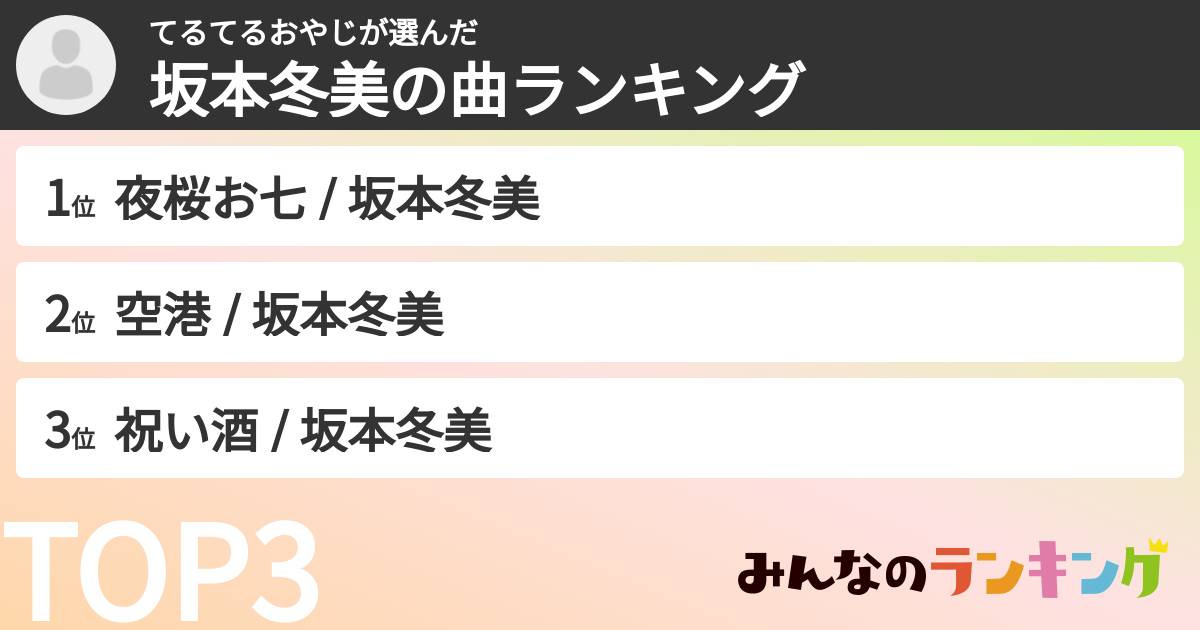 てるてるおやじが選んだ
坂本冬美の曲ランキング

1位 夜桜お七 / 坂本冬美

2位 空港 / 坂本冬美

3位 祝い酒 / 坂本冬美

TOP3

みんなのランキング